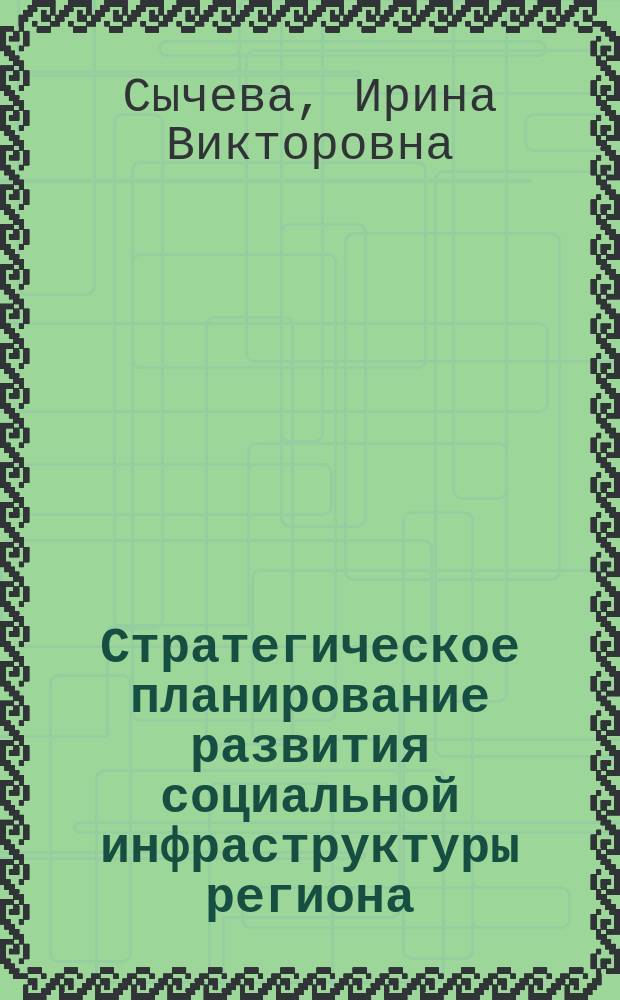 Сычева, Ирина Викторовна

Стратегическое планирование развития социальной инфраструктуры региона